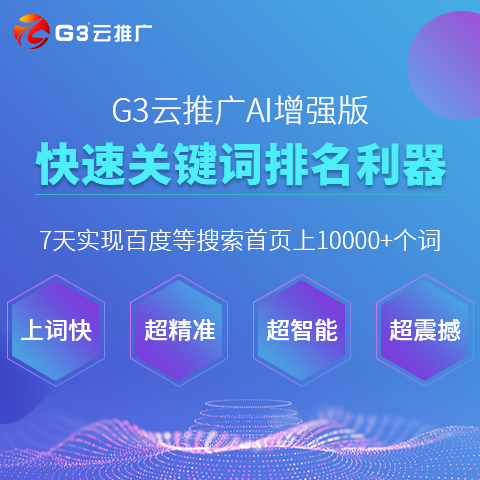 G3云推广

G3云推广AI增强版

快速关键词排名利器

7天实现百度等搜索首页上10000+个词

上词快

超精准

超智能

超震撼